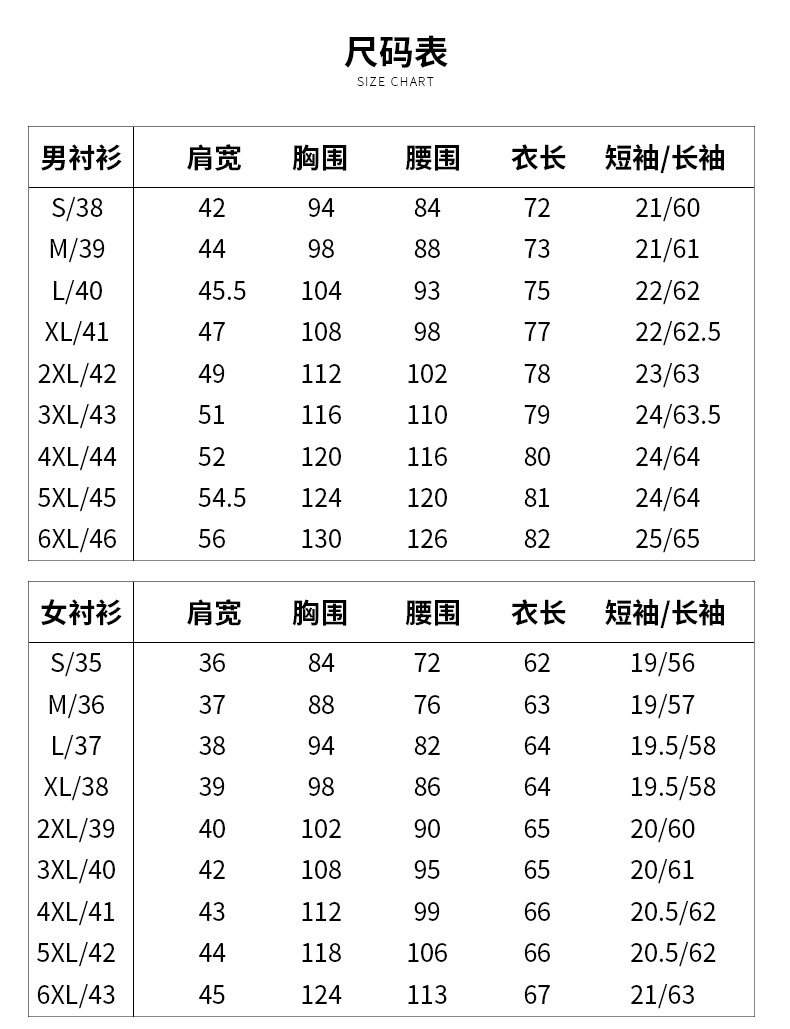 尺码表
SIZE CHART

| 男衬衫 | 肩宽 | 胸围 | 腰围 | 衣长 | 短袖/长袖 |
|---|---|---|---|---|---|
| S/38 | 42 | 94 | 84 | 72 | 21/60 |
| M/39 | 44 | 98 | 88 | 73 | 21/61 |
| L/40 | 45.5 | 104 | 93 | 75 | 22/62 |
| XL/41 | 47 | 108 | 98 | 77 | 22/62.5 |
| 2XL/42 | 49 | 112 | 102 | 78 | 23/63 |
| 3XL/43 | 51 | 116 | 110 | 79 | 24/63.5 |
| 4XL/44 | 52 | 120 | 116 | 80 | 24/64 |
| 5XL/45 | 54.5 | 124 | 120 | 81 | 24/64 |
| 6XL/46 | 56 | 130 | 126 | 82 | 25/65 |

| 女衬衫 | 肩宽 | 胸围 | 腰围 | 衣长 | 短袖/长袖 |
|---|---|---|---|---|---|
| S/35 | 36 | 84 | 72 | 62 | 19/56 |
| M/36 | 37 | 88 | 76 | 63 | 19/57 |
| L/37 | 38 | 94 | 82 | 64 | 19.5/58 |
| XL/38 | 39 | 98 | 86 | 64 | 19.5/58 |
| 2XL/39 | 40 | 102 | 90 | 65 | 20/60 |
| 3XL/40 | 42 | 108 | 95 | 65 | 20/61 |
| 4XL/41 | 43 | 112 | 99 | 66 | 20.5/62 |
| 5XL/42 | 44 | 118 | 106 | 66 | 20.5/62 |
| 6XL/43 | 45 | 124 | 113 | 67 | 21/63 |